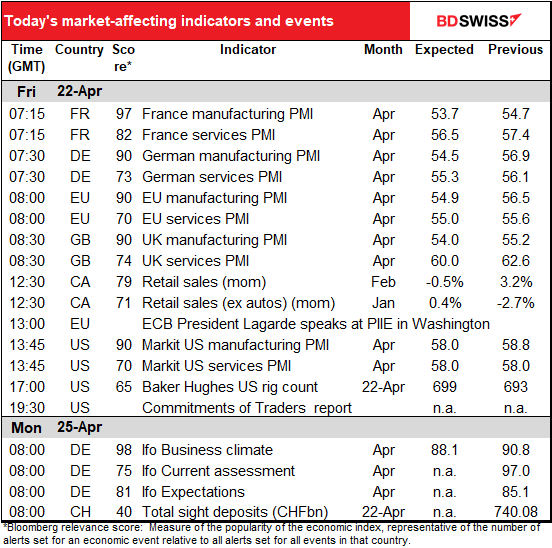 Today's market-affecting indicators and events

BDSWISS

| Time (GMT) | Country | Score* | Indicator | Month | Expected | Previous |
|---|---|---|---|---|---|---|
| Fri | 22-Apr | | | | | |
| 07:15 | FR | 97 | France manufacturing PMI | Apr | 53.7 | 54.7 |
| 07:15 | FR | 82 | France services PMI | Apr | 56.5 | 57.4 |
| 07:30 | DE | 90 | German manufacturing PMI | Apr | 54.5 | 56.9 |
| 07:30 | DE | 73 | German services PMI | Apr | 55.3 | 56.1 |
| 08:00 | EU | 90 | EU manufacturing PMI | Apr | 54.9 | 56.5 |
| 08:00 | EU | 70 | EU services PMI | Apr | 55.0 | 55.6 |
| 08:30 | GB | 90 | UK manufacturing PMI | Apr | 54.0 | 55.2 |
| 08:30 | GB | 74 | UK services PMI | Apr | 60.0 | 62.6 |
| 12:30 | CA | 79 | Retail sales (mom) | Feb | -0.5% | 3.2% |
| 12:30 | CA | 71 | Retail sales (ex autos) (mom) | Jan | 0.4% | -2.7% |
| 13:00 | EU | | ECB President Lagarde speaks at PIIE in Washington | | | |
| 13:45 | US | 90 | Markit US manufacturing PMI | Apr | 58.0 | 58.8 |
| 13:45 | US | 70 | Markit US services PMI | Apr | 58.0 | 58.0 |
| 17:00 | US | 65 | Baker Hughes US rig count | 22-Apr | 699 | 693 |
| 19:30 | US | | Commitments of Traders report | | n.a. | n.a. |
| Mon | 25-Apr | | | | | |
| 08:00 | DE | 98 | Ifo Business climate | Apr | 88.1 | 90.8 |
| 08:00 | DE | 75 | Ifo Current assessment | Apr | n.a. | 97.0 |
| 08:00 | DE | 81 | Ifo Expectations | Apr | n.a. | 85.1 |
| 08:00 | CH | 40 | Total sight deposits (CHFbn) | 22-Apr | n.a. | 740.08 |

*Bloomberg relevance score: Measure of the popularity of the economic index, representative of the number of alerts set for an economic event relative to all alerts set for all events in that country.